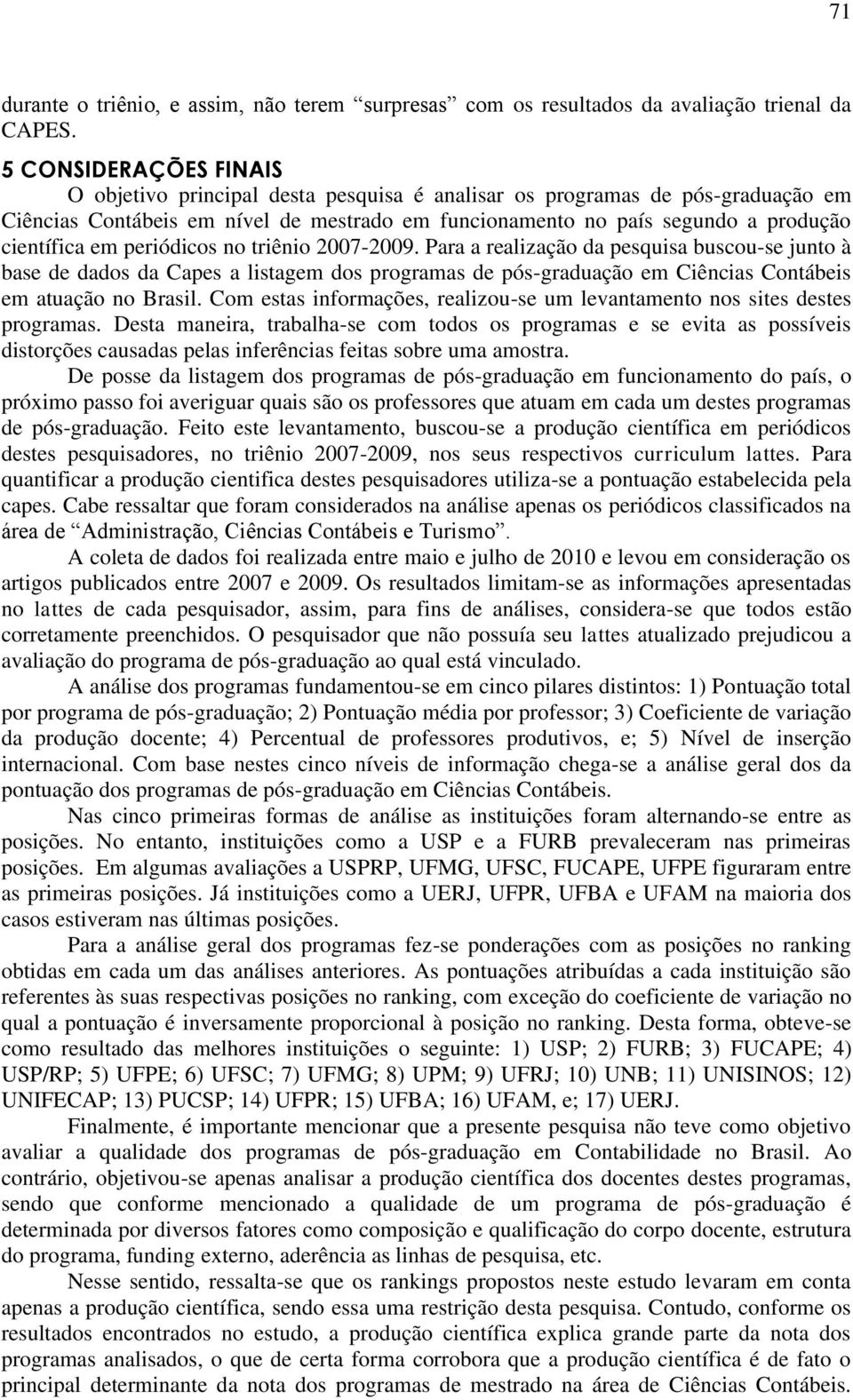 71

durante o triênio, e assim, não terem “surpresas” com os resultados da avaliação trienal da CAPES.

5 CONSIDERAÇÕES FINAIS

O objetivo principal desta pesquisa é analisar os programas de pós-graduação em Ciências Contábeis em nível de mestrado em funcionamento no país segundo a produção científica em periódicos no triênio 2007-2009. Para a realização da pesquisa buscou-se junto à base de dados da Capes a listagem dos programas de pós-graduação em Ciências Contábeis em atuação no Brasil. Com estas informações, realizou-se um levantamento nos sites destes programas. Desta maneira, trabalha-se com todos os programas e se evita as possíveis distorções causadas pelas inferências feitas sobre uma amostra.

De posse da listagem dos programas de pós-graduação em funcionamento do país, o próximo passo foi averiguar quais são os professores que atuam em cada um destes programas de pós-graduação. Feito este levantamento, buscou-se a produção científica em periódicos destes pesquisadores, no triênio 2007-2009, nos seus respectivos curriculum lattes. Para quantificar a produção cientifica destes pesquisadores utiliza-se a pontuação estabelecida pela capes. Cabe ressaltar que foram considerados na análise apenas os periódicos classificados na área de “Administração, Ciências Contábeis e Turismo”.

A coleta de dados foi realizada entre maio e julho de 2010 e levou em consideração os artigos publicados entre 2007 e 2009. Os resultados limitam-se as informações apresentadas no lattes de cada pesquisador, assim, para fins de análises, considera-se que todos estão corretamente preenchidos. O pesquisador que não possuía seu lattes atualizado prejudicou a avaliação do programa de pós-graduação ao qual está vinculado.

A análise dos programas fundamentou-se em cinco pilares distintos: 1) Pontuação total por programa de pós-graduação; 2) Pontuação média por professor; 3) Coeficiente de variação da produção docente; 4) Percentual de professores produtivos, e; 5) Nível de inserção internacional. Com base nestes cinco níveis de informação chega-se a análise geral dos da pontuação dos programas de pós-graduação em Ciências Contábeis.

Nas cinco primeiras formas de análise as instituições foram alternando-se entre as posições. No entanto, instituições como a USP e a FURB prevaleceram nas primeiras posições. Em algumas avaliações a USPRP, UFMG, UFSC, FUCAPE, UFPE figuraram entre as primeiras posições. Já instituições como a UERJ, UFPR, UFBA e UFAM na maioria dos casos estiveram nas últimas posições.

Para a análise geral dos programas fez-se ponderações com as posições no ranking obtidas em cada um das análises anteriores. As pontuações atribuídas a cada instituição são referentes às suas respectivas posições no ranking, com exceção do coeficiente de variação no qual a pontuação é inversamente proporcional à posição no ranking. Desta forma, obteve-se como resultado das melhores instituições o seguinte: 1) USP; 2) FURB; 3) FUCAPE; 4) USP/RP; 5) UFPE; 6) UFSC; 7) UFMG; 8) UPM; 9) UFRJ; 10) UNB; 11) UNISINOS; 12) UNIFECAP; 13) PUCSP; 14) UFPR; 15) UFBA; 16) UFAM, e; 17) UERJ.

Finalmente, é importante mencionar que a presente pesquisa não teve como objetivo avaliar a qualidade dos programas de pós-graduação em Contabilidade no Brasil. Ao contrário, objetivou-se apenas analisar a produção científica dos docentes destes programas, sendo que conforme mencionado a qualidade de um programa de pós-graduação é determinada por diversos fatores como composição e qualificação do corpo docente, estrutura do programa, funding externo, aderência as linhas de pesquisa, etc.

Nesse sentido, ressalta-se que os rankings propostos neste estudo levaram em conta apenas a produção científica, sendo essa uma restrição desta pesquisa. Contudo, conforme os resultados encontrados no estudo, a produção científica explica grande parte da nota dos programas analisados, o que de certa forma corrobora que a produção científica é de fato o principal determinante da nota dos programas de mestrado na área de Ciências Contábeis.